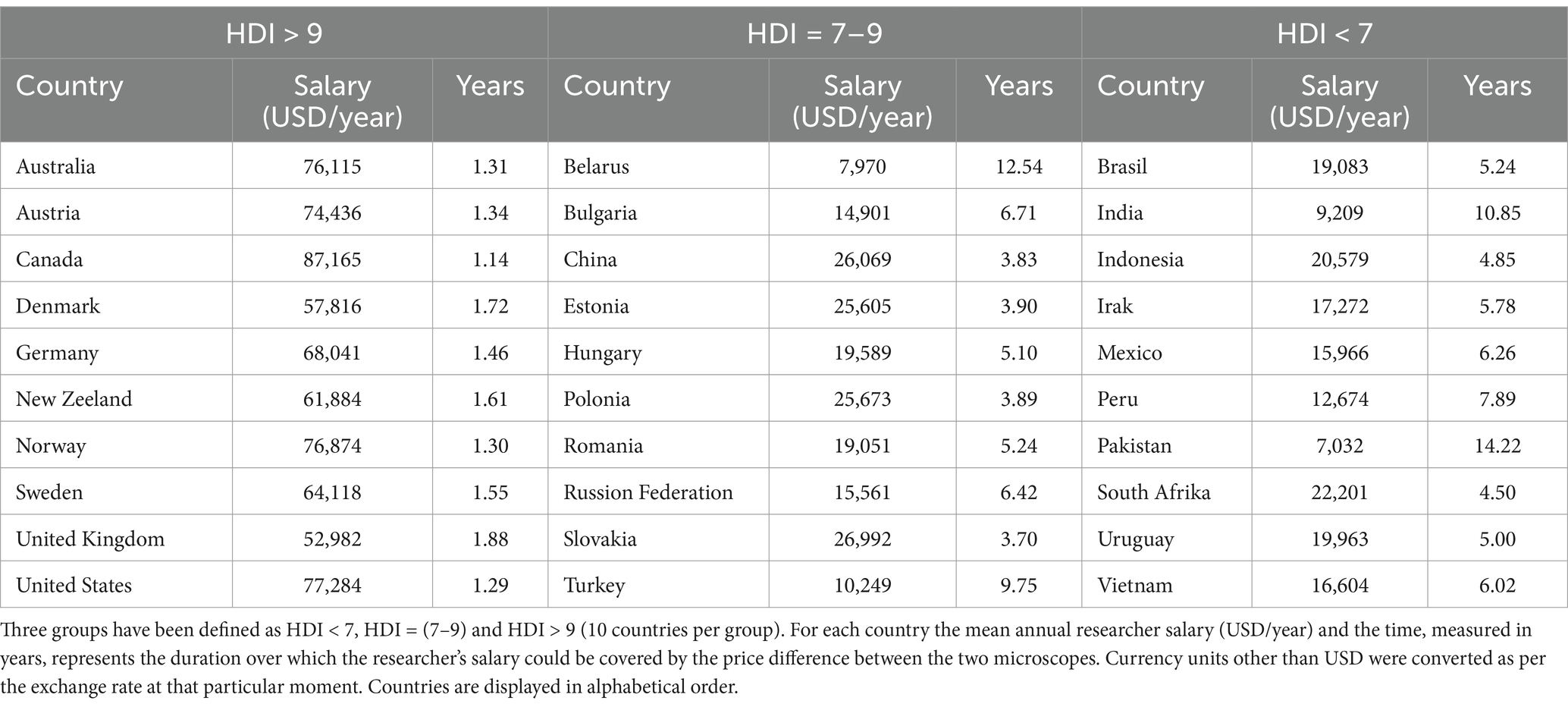 | HDI > 9 | | | HDI = 7–9 | | | HDI < 7 | | |
|---|---|---|---|---|---|---|---|---|
| Country | Salary (USD/year) | Years | Country | Salary (USD/year) | Years | Country | Salary (USD/year) | Years |
| Australia | 76,115 | 1.31 | Belarus | 7,970 | 12.54 | Brasil | 19,083 | 5.24 |
| Austria | 74,436 | 1.34 | Bulgaria | 14,901 | 6.71 | India | 9,209 | 10.85 |
| Canada | 87,165 | 1.14 | China | 26,069 | 3.83 | Indonesia | 20,579 | 4.85 |
| Denmark | 57,816 | 1.72 | Estonia | 25,605 | 3.90 | Irak | 17,272 | 5.78 |
| Germany | 68,041 | 1.46 | Hungary | 19,589 | 5.10 | Mexico | 15,966 | 6.26 |
| New Zeeland | 61,884 | 1.61 | Polonia | 25,673 | 3.89 | Peru | 12,674 | 7.89 |
| Norway | 76,874 | 1.30 | Romania | 19,051 | 5.24 | Pakistan | 7,032 | 14.22 |
| Sweden | 64,118 | 1.55 | Russion Federation | 15,561 | 6.42 | South Afrika | 22,201 | 4.50 |
| United Kingdom | 52,982 | 1.88 | Slovakia | 26,992 | 3.70 | Uruguay | 19,963 | 5.00 |
| United States | 77,284 | 1.29 | Turkey | 10,249 | 9.75 | Vietnam | 16,604 | 6.02 |

Three groups have been defined as HDI < 7, HDI = (7–9) and HDI > 9 (10 countries per group). For each country the mean annual researcher salary (USD/year) and the time, measured in years, represents the duration over which the researcher's salary could be covered by the price difference between the two microscopes. Currency units other than USD were converted as per the exchange rate at that particular moment. Countries are displayed in alphabetical order.